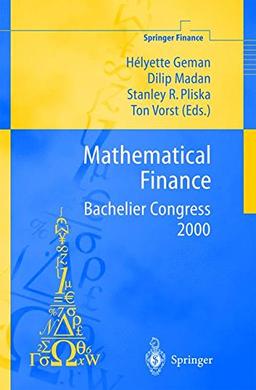 Springer Finance

Hélyette Geman
Dilip Madan
Stanley R. Pliska
Ton Vorst (Eds.)

Mathematical Finance

Bachelier Congress 2000

Springer